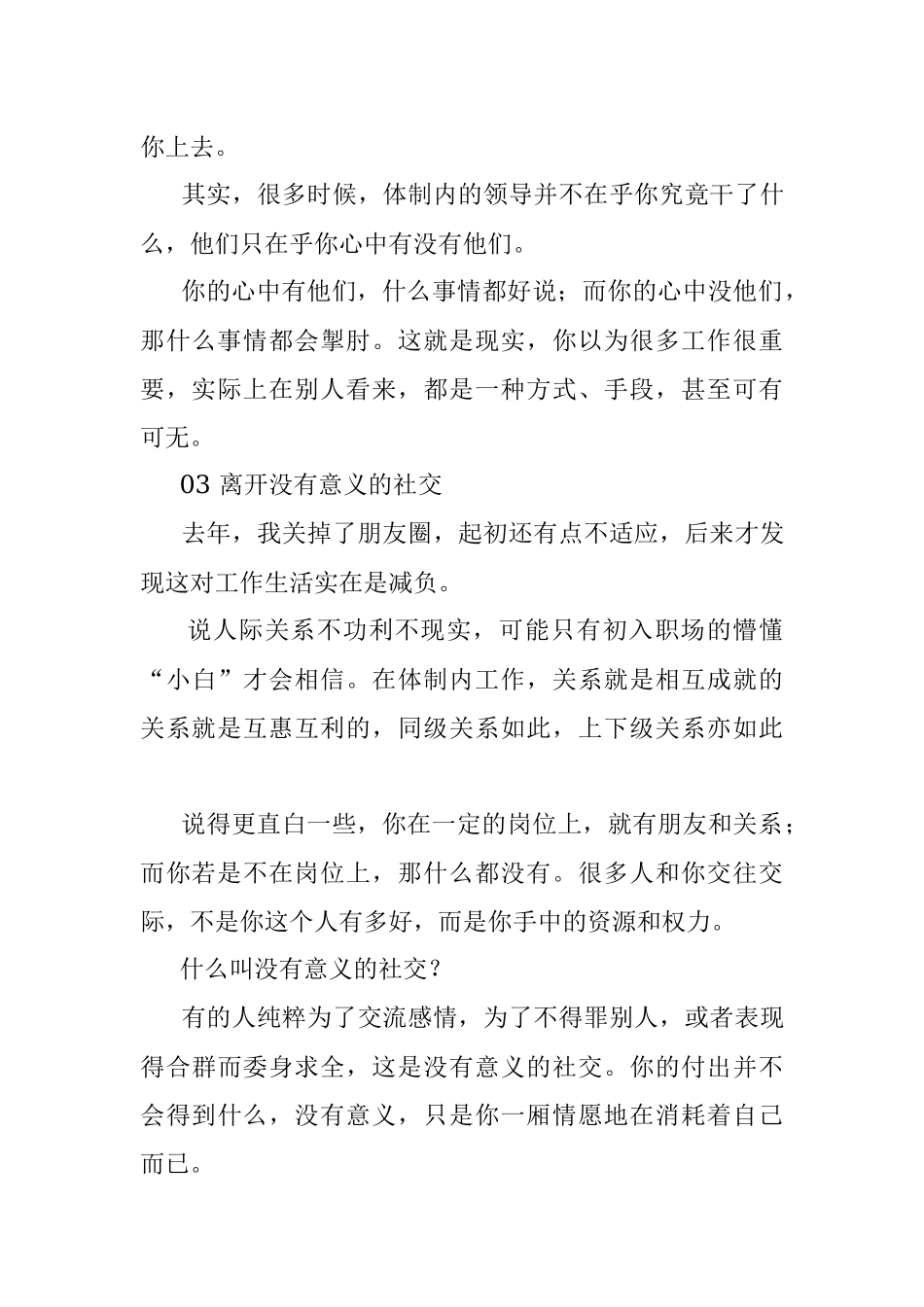 你上去。

其实，很多时候，体制内的领导并不在乎你究竟干了什么，他们只在乎你心中有没有他们。

你的心中有他们，什么事情都好说；而你的心中没他们，那什么事情都会掣肘。这就是现实，你以为很多工作很重要，实际上在别人看来，都是一种方式、手段，甚至可有可无。

03 离开没有意义的社交

去年，我关掉了朋友圈，起初还有点不适应，后来才发现这对工作生活实在是减负。

说人际关系不功利不现实，可能只有初入职场的懵懂“小白”才会相信。在体制内工作，关系就是相互成就的关系就是互惠互利的，同级关系如此，上下级关系亦如此

说得更直白一些，你在一定的岗位上，就有朋友和关系；而你若是不在岗位上，那什么都没有。很多人和你交往交际，不是你这个人有多好，而是你手中的资源和权力。

什么叫没有意义的社交？

有的人纯粹为了交流感情，为了不得罪别人，或者表现得合群而委身求全，这是没有意义的社交。你的付出并不会得到什么，没有意义，只是你一厢情愿地在消耗着自己而已。